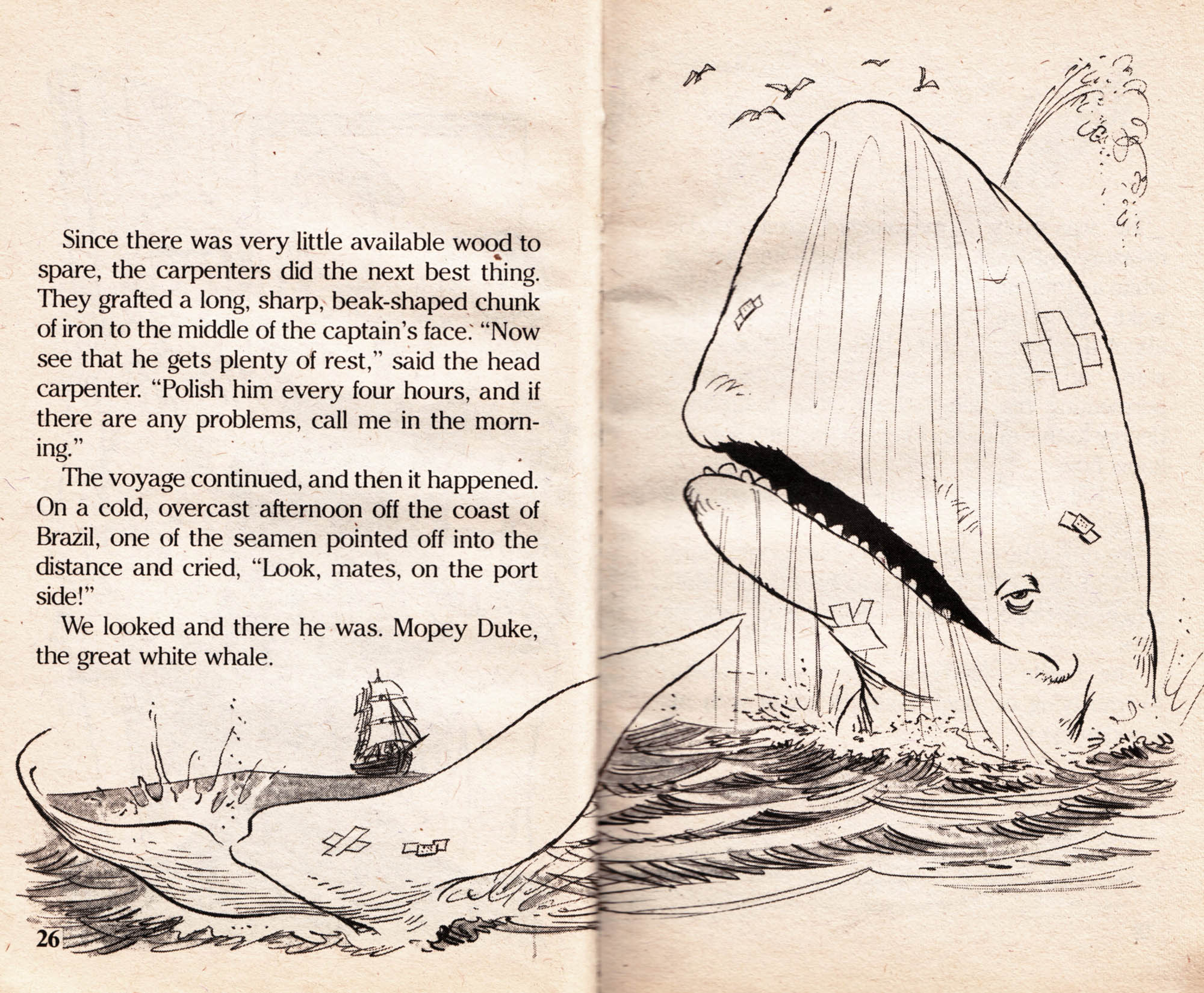 Since there was very little available wood to spare, the carpenters did the next best thing. They grafted a long, sharp, beak-shaped chunk of iron to the middle of the captain's face. "Now see that he gets plenty of rest," said the head carpenter. "Polish him every four hours, and if there are any problems, call me in the morning."

The voyage continued, and then it happened. On a cold, overcast afternoon off the coast of Brazil, one of the seamen pointed off into the distance and cried, "Look, mates, on the port side!"

We looked and there he was. Mopey Duke, the great white whale.

26